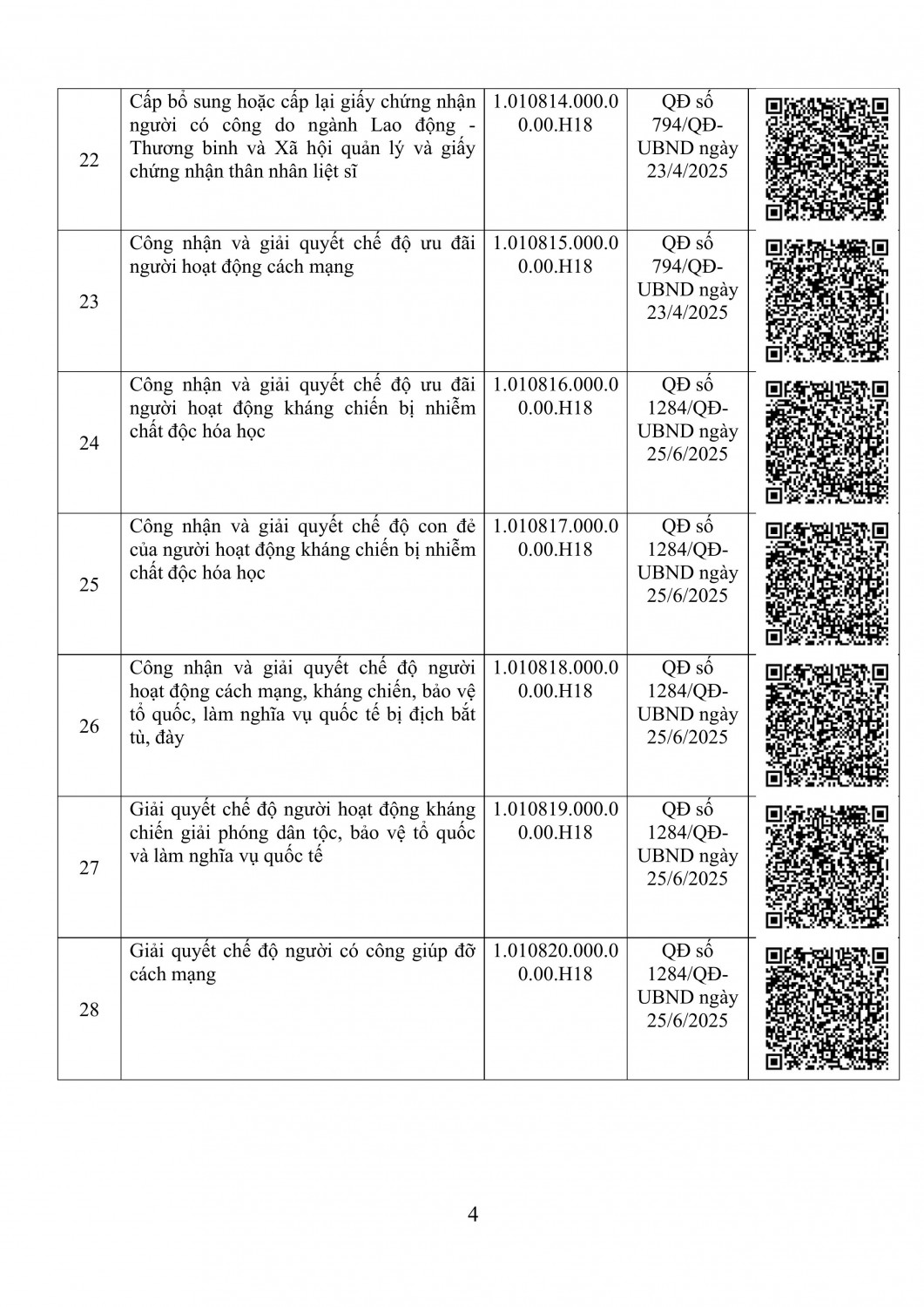 | 22 | Cấp bổ sung hoặc cấp lại giấy chứng nhận người có công do ngành Lao động - Thương binh và Xã hội quản lý và giấy chứng nhận thân nhân liệt sĩ | 1.010814.000.00.00.H18 | QĐ số 794/QĐ-UBND ngày 23/4/2025 | |
|---|---|---|---|---|
| 23 | Công nhận và giải quyết chế độ ưu đãi người hoạt động cách mạng | 1.010815.000.00.00.H18 | QĐ số 794/QĐ-UBND ngày 23/4/2025 | |
| 24 | Công nhận và giải quyết chế độ ưu đãi người hoạt động kháng chiến bị nhiễm chất độc hóa học | 1.010816.000.00.00.H18 | QĐ số 1284/QĐ-UBND ngày 25/6/2025 | |
| 25 | Công nhận và giải quyết chế độ con đẻ của người hoạt động kháng chiến bị nhiễm chất độc hóa học | 1.010817.000.00.00.H18 | QĐ số 1284/QĐ-UBND ngày 25/6/2025 | |
| 26 | Công nhận và giải quyết chế độ người hoạt động cách mạng, kháng chiến, bảo vệ tổ quốc, làm nghĩa vụ quốc tế bị địch bắt tù, đày | 1.010818.000.00.00.H18 | QĐ số 1284/QĐ-UBND ngày 25/6/2025 | |
| 27 | Giải quyết chế độ người hoạt động kháng chiến giải phóng dân tộc, bảo vệ tổ quốc và làm nghĩa vụ quốc tế | 1.010819.000.00.00.H18 | QĐ số 1284/QĐ-UBND ngày 25/6/2025 | |
| 28 | Giải quyết chế độ người có công giúp đỡ cách mạng | 1.010820.000.00.00.H18 | QĐ số 1284/QĐ-UBND ngày 25/6/2025 | |

4